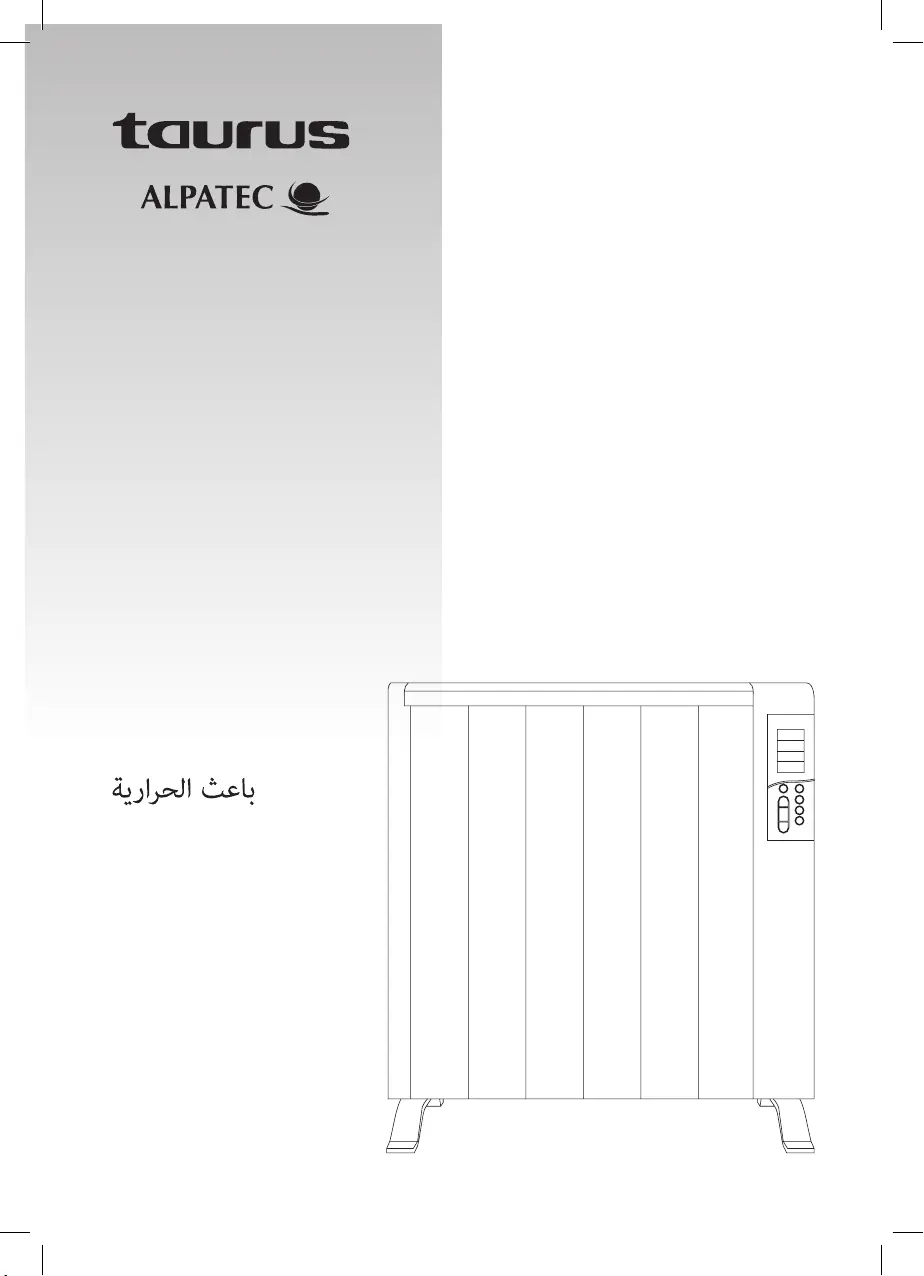 taurus

ALPATEC

باعث الحرارية